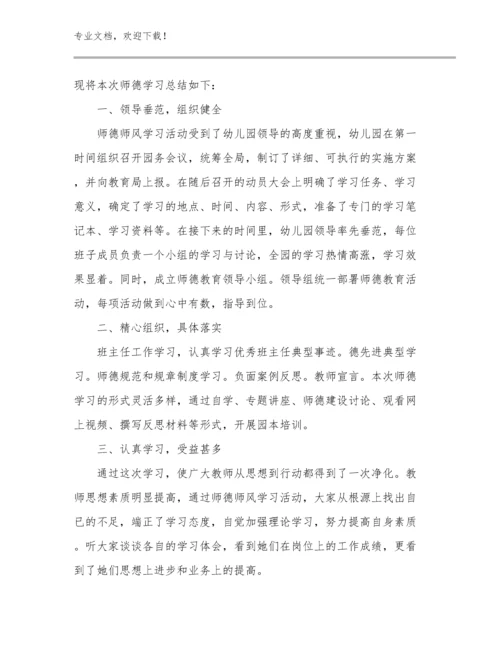 专业文档，欢迎下载！

现将本次师德学习总结如下：

一、领导垂范，组织健全

师德师风学习活动受到了幼儿园领导的高度重视，幼儿园在第一时间组织召开园务会议，统筹全局，制订了详细、可执行的实施方案，并向教育局上报。在随后召开的动员大会上明确了学习任务、学习意义，确定了学习的地点、时间、内容、形式，准备了专门的学习笔记本、学习资料等。在接下来的时间里，幼儿园领导率先垂范，每位班子成员负责一个小组的学习与讨论，全园的学习热情高涨，学习效果显着。同时，成立师德教育领导小组。领导组统一部署师德教育活动，每项活动做到心中有数，指导到位。

二、精心组织，具体落实

班主任工作学习，认真学习优秀班主任典型事迹。德先进典型学习。师德规范和规章制度学习。负面案例反思。教师宣言。本次师德学习的形式灵活多样，通过自学、专题讲座、师德建设讨论、观看网上视频、撰写反思材料等形式，开展园本培训。

三、认真学习，受益甚多

通过这次学习，使广大教师从思想到行动都得到了一次净化。教师思想素质明显提高，通过师德师风学习活动，大家从根源上找出自已的不足，端正了学习态度，自觉加强理论学习，努力提高自身素质。听大家谈谈各自的学习体会，看到她们在岗位上的工作成绩，更看到了她们思想上进步和业务上的提高。